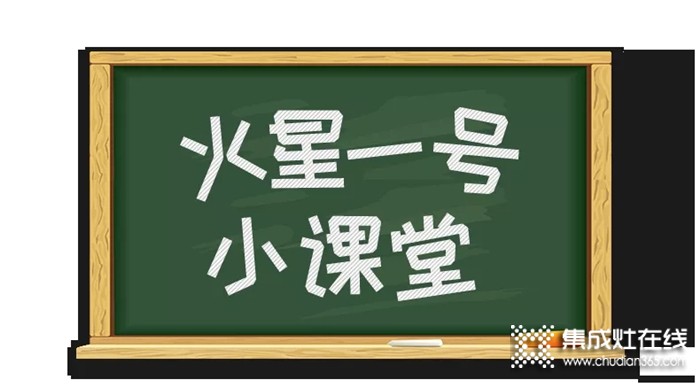 火星一号
小课堂

集成灶在线
www.chudian365.com